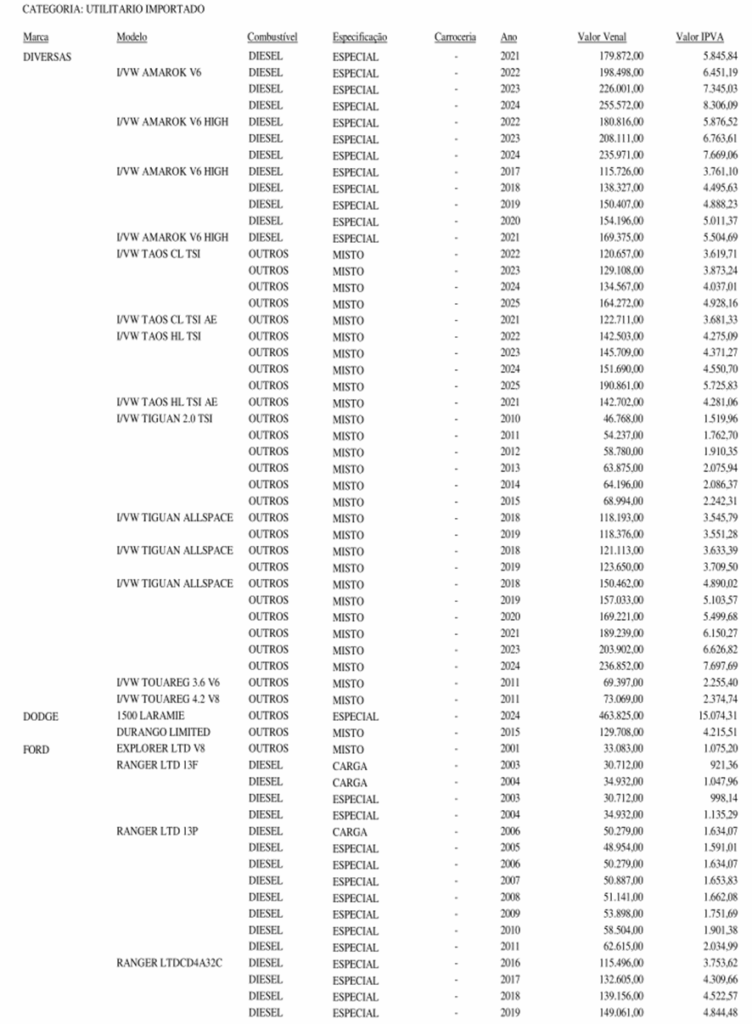 CATEGORIA: UTILITARIO IMPORTADO

| Marca | Modelo | Combustível | Especificação | Carroceria | Ano | Valor Venal | Valor IPVA |
|---|---|---|---|---|---|---|---|
| DIVERSAS | | DIESEL | ESPECIAL | - | 2021 | 179.872,00 | 5.845,84 |
| | I/VW AMAROK V6 | DIESEL | ESPECIAL | - | 2022 | 198.498,00 | 6.451,19 |
| | | DIESEL | ESPECIAL | - | 2023 | 226.001,00 | 7.345,03 |
| | | DIESEL | ESPECIAL | - | 2024 | 255.572,00 | 8.306,09 |
| | I/VW AMAROK V6 HIGH | DIESEL | ESPECIAL | - | 2022 | 180.816,00 | 5.876,52 |
| | | DIESEL | ESPECIAL | - | 2023 | 208.111,00 | 6.763,61 |
| | | DIESEL | ESPECIAL | - | 2024 | 235.971,00 | 7.669,06 |
| | I/VW AMAROK V6 HIGH | DIESEL | ESPECIAL | - | 2017 | 115.726,00 | 3.761,10 |
| | | DIESEL | ESPECIAL | - | 2018 | 138.327,00 | 4.495,63 |
| | | DIESEL | ESPECIAL | - | 2019 | 150.407,00 | 4.888,23 |
| | | DIESEL | ESPECIAL | - | 2020 | 154.196,00 | 5.011,37 |
| | I/VW AMAROK V6 HIGH | DIESEL | ESPECIAL | - | 2021 | 169.375,00 | 5.504,69 |
| | I/VW TAOS CL TSI | OUTROS | MISTO | - | 2022 | 120.657,00 | 3.619,71 |
| | | OUTROS | MISTO | - | 2023 | 129.108,00 | 3.873,24 |
| | | OUTROS | MISTO | - | 2024 | 134.567,00 | 4.037,01 |
| | | OUTROS | MISTO | - | 2025 | 164.272,00 | 4.928,16 |
| | I/VW TAOS CL TSI AE | OUTROS | MISTO | - | 2021 | 122.711,00 | 3.681,33 |
| | I/VW TAOS HL TSI | OUTROS | MISTO | - | 2022 | 142.503,00 | 4.275,09 |
| | | OUTROS | MISTO | - | 2023 | 145.709,00 | 4.371,27 |
| | | OUTROS | MISTO | - | 2024 | 151.690,00 | 4.550,70 |
| | | OUTROS | MISTO | - | 2025 | 190.861,00 | 5.725,83 |
| | I/VW TAOS HL TSI AE | OUTROS | MISTO | - | 2021 | 142.702,00 | 4.281,06 |
| | I/VW TIGUAN 2.0 TSI | OUTROS | MISTO | - | 2010 | 46.768,00 | 1.519,96 |
| | | OUTROS | MISTO | - | 2011 | 54.237,00 | 1.762,70 |
| | | OUTROS | MISTO | - | 2012 | 58.780,00 | 1.910,35 |
| | | OUTROS | MISTO | - | 2013 | 63.875,00 | 2.075,94 |
| | | OUTROS | MISTO | - | 2014 | 64.196,00 | 2.086,37 |
| | | OUTROS | MISTO | - | 2015 | 68.994,00 | 2.242,31 |
| | I/VW TIGUAN ALLSPACE | OUTROS | MISTO | - | 2018 | 118.193,00 | 3.545,79 |
| | | OUTROS | MISTO | - | 2019 | 118.376,00 | 3.551,28 |
| | I/VW TIGUAN ALLSPACE | OUTROS | MISTO | - | 2018 | 121.113,00 | 3.633,39 |
| | | OUTROS | MISTO | - | 2019 | 123.650,00 | 3.709,50 |
| | I/VW TIGUAN ALLSPACE | OUTROS | MISTO | - | 2018 | 150.462,00 | 4.890,02 |
| | | OUTROS | MISTO | - | 2019 | 157.033,00 | 5.103,57 |
| | | OUTROS | MISTO | - | 2020 | 169.221,00 | 5.499,68 |
| | | OUTROS | MISTO | - | 2021 | 189.239,00 | 6.150,27 |
| | | OUTROS | MISTO | - | 2023 | 203.902,00 | 6.626,82 |
| | | OUTROS | MISTO | - | 2024 | 236.852,00 | 7.697,69 |
| | I/VW TOUAREG 3.6 V6 | OUTROS | MISTO | - | 2011 | 69.397,00 | 2.255,40 |
| | I/VW TOUAREG 4.2 V8 | OUTROS | MISTO | - | 2011 | 73.069,00 | 2.374,74 |
| DODGE | 1500 LARAMIE | OUTROS | ESPECIAL | - | 2024 | 463.825,00 | 15.074,31 |
| | DURANGO LIMITED | OUTROS | MISTO | - | 2015 | 129.708,00 | 4.215,51 |
| FORD | EXPLORER LTD V8 | OUTROS | MISTO | - | 2001 | 33.083,00 | 1.075,20 |
| | RANGER LTD 13F | DIESEL | CARGA | - | 2003 | 30.712,00 | 921,36 |
| | | DIESEL | CARGA | - | 2004 | 34.932,00 | 1.047,96 |
| | | DIESEL | ESPECIAL | - | 2003 | 30.712,00 | 998,14 |
| | | DIESEL | ESPECIAL | - | 2004 | 34.932,00 | 1.135,29 |
| | RANGER LTD 13P | DIESEL | CARGA | - | 2006 | 50.279,00 | 1.634,07 |
| | | DIESEL | ESPECIAL | - | 2005 | 48.954,00 | 1.591,01 |
| | | DIESEL | ESPECIAL | - | 2006 | 50.279,00 | 1.634,07 |
| | | DIESEL | ESPECIAL | - | 2007 | 50.887,00 | 1.653,83 |
| | | DIESEL | ESPECIAL | - | 2008 | 51.141,00 | 1.662,08 |
| | | DIESEL | ESPECIAL | - | 2009 | 53.898,00 | 1.751,69 |
| | | DIESEL | ESPECIAL | - | 2010 | 58.504,00 | 1.901,38 |
| | | DIESEL | ESPECIAL | - | 2011 | 62.615,00 | 2.034,99 |
| | RANGER LTDCD4A32C | DIESEL | ESPECIAL | - | 2016 | 115.496,00 | 3.753,62 |
| | | DIESEL | ESPECIAL | - | 2017 | 132.605,00 | 4.309,66 |
| | | DIESEL | ESPECIAL | - | 2018 | 139.156,00 | 4.522,57 |
| | | DIESEL | ESPECIAL | - | 2019 | 149.061,00 | 4.844,48 |